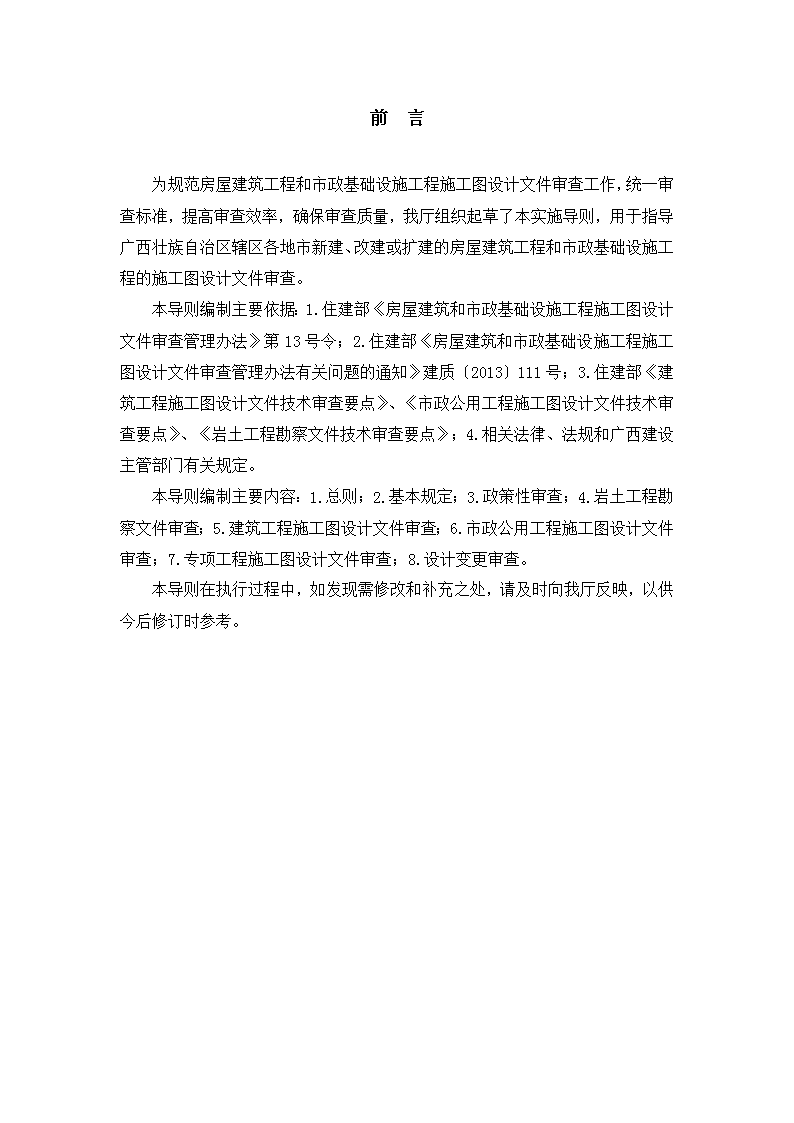 前 言

为规范房屋建筑工程和市政基础设施工程施工图设计文件审查工作，统一审查标准，提高审查效率，确保审查质量，我厅组织起草了本实施导则，用于指导广西壮族自治区辖区各地市新建、改建或扩建的房屋建筑工程和市政基础设施工程的施工图设计文件审查。

本导则编制主要依据：1.住建部《房屋建筑和市政基础设施工程施工图设计文件审查管理办法》第13号令；2.住建部《房屋建筑和市政基础设施工程施工图设计文件审查管理办法有关问题的通知》建质〔2013〕111号；3.住建部《建筑工程施工图设计文件技术审查要点》、《市政公用工程施工图设计文件技术审查要点》、《岩土工程勘察文件技术审查要点》；4.相关法律、法规和广西建设主管部门有关规定。

本导则编制主要内容：1.总则；2.基本规定；3.政策性审查；4.岩土工程勘察文件审查；5.建筑工程施工图设计文件审查；6.市政公用工程施工图设计文件审查；7.专项工程施工图设计文件审查；8.设计变更审查。

本导则在执行过程中，如发现需修改和补充之处，请及时向我厅反映，以供今后修订时参考。